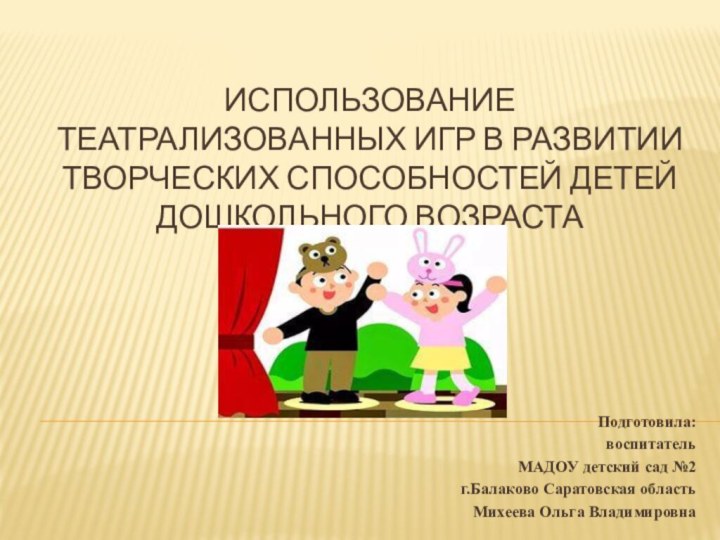 ИСПОЛЬЗОВАНИЕ ТЕАТРАЛИЗОВАННЫХ ИГР В РАЗВИТИИ ТВОРЧЕСКИХ СПОСОБНОСТЕЙ ДЕТЕЙ ДОШКОЛЬНОГО ВОЗРАСТА

Подготовила:
воспитатель
МАДОУ детский сад №2
г.Балаково Саратовская область
Михеева Ольга Владимировна